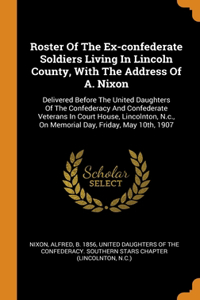 Roster Of The Ex-confederate Soldiers Living In Lincoln County, With The Address Of A. Nixon

Delivered Before The United Daughters Of The Confederacy And Confederate Veterans In Court House, Lincolnton, N.c., On Memorial Day, Friday, May 10th, 1907

Scholar SELECT

NIXON, ALFRED, B. 1856, UNITED DAUGHTERS OF THE CONFEDERACY. SOUTHERN STARS CHAPTER (LINCOLNTON, N.C.)